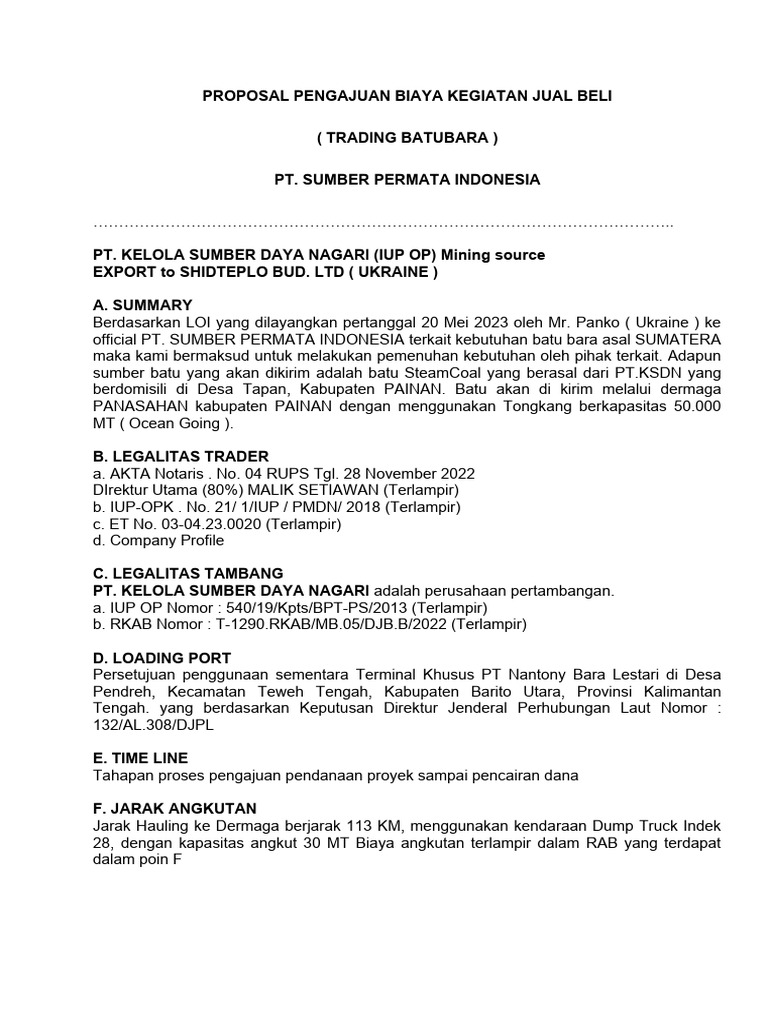 PROPOSAL PENGAJUAN BIAYA KEGIATAN JUAL BELI

( TRADING BATUBARA )

PT. SUMBER PERMATA INDONESIA

…………………………………………………………………………………………………..

PT. KELOLA SUMBER DAYA NAGARI (IUP OP) Mining source
EXPORT to SHIDTEPLO BUD. LTD ( UKRAINE )

A. SUMMARY
Berdasarkan LOI yang dilayangkan pertanggal 20 Mei 2023 oleh Mr. Panko ( Ukraine ) ke official PT. SUMBER PERMATA INDONESIA terkait kebutuhan batu bara asal SUMATERA maka kami bermaksud untuk melakukan pemenuhan kebutuhan oleh pihak terkait. Adapun sumber batu yang akan dikirim adalah batu SteamCoal yang berasal dari PT.KSDN yang berdomisili di Desa Tapan, Kabupaten PAINAN. Batu akan di kirim melalui dermaga PANASAHAN kabupaten PAINAN dengan menggunakan Tongkang berkapasitas 50.000 MT ( Ocean Going ).

B. LEGALITAS TRADER
a. AKTA Notaris . No. 04 RUPS Tgl. 28 November 2022
DIrektur Utama (80%) MALIK SETIAWAN (Terlampir)
b. IUP-OPK . No. 21/ 1/IUP / PMDN/ 2018 (Terlampir)
c. ET No. 03-04.23.0020 (Terlampir)
d. Company Profile

C. LEGALITAS TAMBANG
PT. KELOLA SUMBER DAYA NAGARI adalah perusahaan pertambangan.
a. IUP OP Nomor : 540/19/Kpts/BPT-PS/2013 (Terlampir)
b. RKAB Nomor : T-1290.RKAB/MB.05/DJB.B/2022 (Terlampir)

D. LOADING PORT
Persetujuan penggunaan sementara Terminal Khusus PT Nantony Bara Lestari di Desa Pendreh, Kecamatan Teweh Tengah, Kabupaten Barito Utara, Provinsi Kalimantan Tengah. yang berdasarkan Keputusan Direktur Jenderal Perhubungan Laut Nomor : 132/AL.308/DJPL

E. TIME LINE
Tahapan proses pengajuan pendanaan proyek sampai pencairan dana

F. JARAK ANGKUTAN
Jarak Hauling ke Dermaga berjarak 113 KM, menggunakan kendaraan Dump Truck Indek 28, dengan kapasitas angkut 30 MT Biaya angkutan terlampir dalam RAB yang terdapat dalam poin F